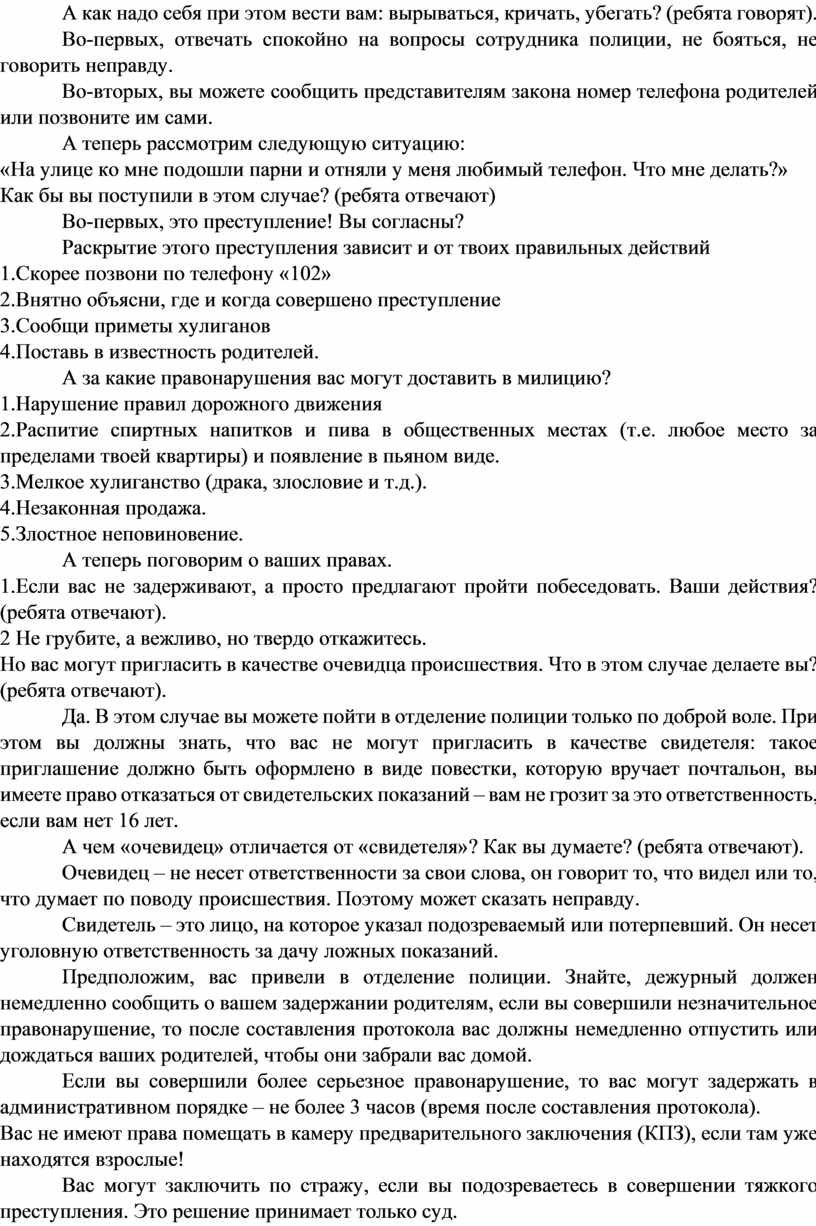 А как надо себя при этом вести вам: вырываться, кричать, убегать? (ребята говорят).

Во-первых, отвечать спокойно на вопросы сотрудника полиции, не бояться, не говорить неправду.

Во-вторых, вы можете сообщить представителям закона номер телефона родителей или позвоните им сами.

А теперь рассмотрим следующую ситуацию:

«На улице ко мне подошли парни и отняли у меня любимый телефон. Что мне делать?» Как бы вы поступили в этом случае? (ребята отвечают)

Во-первых, это преступление! Вы согласны?

Раскрытие этого преступления зависит и от твоих правильных действий

1.Скорее позвони по телефону «102»

2.Внятно объясни, где и когда совершено преступление

3.Сообщи приметы хулиганов

4.Поставь в известность родителей.

А за какие правонарушения вас могут доставить в милицию?

1.Нарушение правил дорожного движения

2.Распитие спиртных напитков и пива в общественных местах (т.е. любое место за пределами твоей квартиры) и появление в пьяном виде.

3.Мелкое хулиганство (драка, злословие и т.д.).

4.Незаконная продажа.

5.Злостное неповиновение.

А теперь поговорим о ваших правах.

1.Если вас не задерживают, а просто предлагают пройти побеседовать. Ваши действия? (ребята отвечают).

2 Не грубите, а вежливо, но твердо откажитесь.

Но вас могут пригласить в качестве очевидца происшествия. Что в этом случае делаете вы? (ребята отвечают).

Да. В этом случае вы можете пойти в отделение полиции только по доброй воле. При этом вы должны знать, что вас не могут пригласить в качестве свидетеля: такое приглашение должно быть оформлено в виде повестки, которую вручает почтальон, вы имеете право отказаться от свидетельских показаний – вам не грозит за это ответственность, если вам нет 16 лет.

А чем «очевидец» отличается от «свидетеля»? Как вы думаете? (ребята отвечают).

Очевидец – не несет ответственности за свои слова, он говорит то, что видел или то, что думает по поводу происшествия. Поэтому может сказать неправду.

Свидетель – это лицо, на которое указал подозреваемый или потерпевший. Он несет уголовную ответственность за дачу ложных показаний.

Предположим, вас привели в отделение полиции. Знайте, дежурный должен немедленно сообщить о вашем задержании родителям, если вы совершили незначительное правонарушение, то после составления протокола вас должны немедленно отпустить или дождаться ваших родителей, чтобы они забрали вас домой.

Если вы совершили более серьезное правонарушение, то вас могут задержать в административном порядке – не более 3 часов (время после составления протокола).

Вас не имеют права помещать в камеру предварительного заключения (КПЗ), если там уже находятся взрослые!

Вас могут заключить по стражу, если вы подозреваетесь в совершении тяжкого преступления. Это решение принимает только суд.